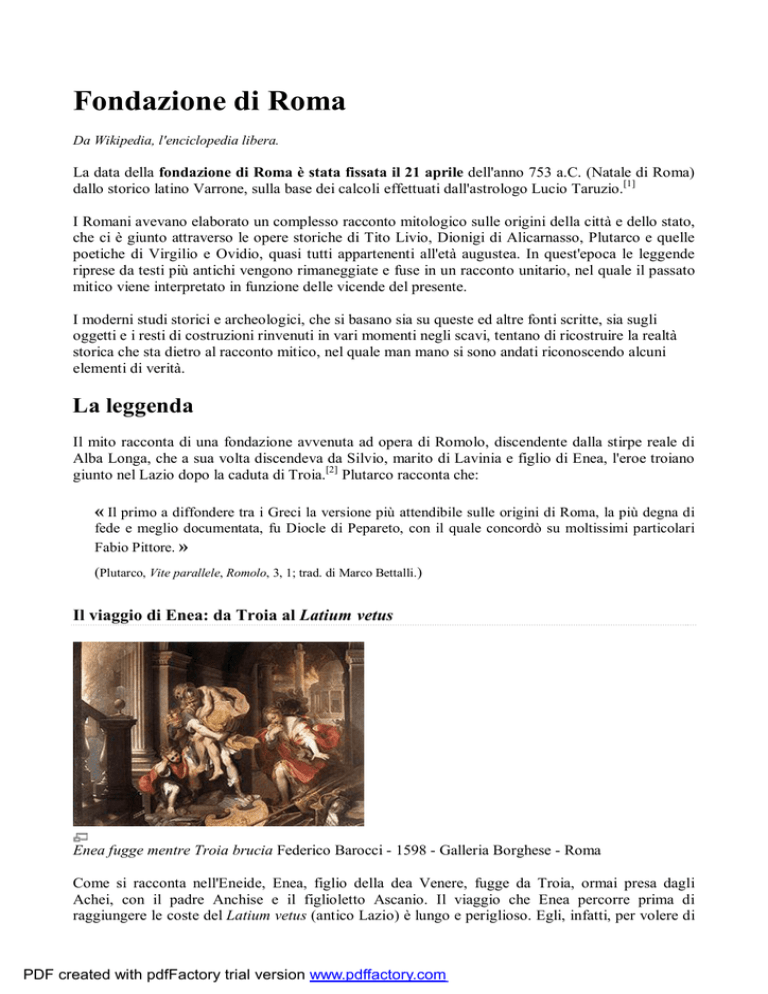 Fondazione di Roma

Da Wikipedia, l'enciclopedia libera.

La data della fondazione di Roma è stata fissata il 21 aprile dell'anno 753 a.C. (Natale di Roma) dallo storico latino Varrone, sulla base dei calcoli effettuati dall'astrologo Lucio Taruzio.[1]

I Romani avevano elaborato un complesso racconto mitologico sulle origini della città e dello stato, che ci è giunto attraverso le opere storiche di Tito Livio, Dionigi di Alicarnasso, Plutarco e quelle poetiche di Virgilio e Ovidio, quasi tutti appartenenti all'età augustea. In quest'epoca le leggende riprese da testi più antichi vengono rimaneggiate e fuse in un racconto unitario, nel quale il passato mitico viene interpretato in funzione delle vicende del presente.

I moderni studi storici e archeologici, che si basano sia su queste ed altre fonti scritte, sia sugli oggetti e i resti di costruzioni rinvenuti in vari momenti negli scavi, tentano di ricostruire la realtà storica che sta dietro al racconto mitico, nel quale man mano si sono andati riconoscendo alcuni elementi di verità.

La leggenda

Il mito racconta di una fondazione avvenuta ad opera di Romolo, discendente dalla stirpe reale di Alba Longa, che a sua volta discendeva da Silvio, marito di Lavinia e figlio di Enea, l'eroe troiano giunto nel Lazio dopo la caduta di Troia.[2] Plutarco racconta che:

« Il primo a diffondere tra i Greci la versione più attendibile sulle origini di Roma, la più degna di fede e meglio documentata, fu Diocle di Pepareto, con il quale concordò su moltissimi particolari Fabio Pittore. »

(Plutarco, Vite parallele, Romolo, 3, 1; trad. di Marco Bettalli.)

Il viaggio di Enea: da Troia al Latium vetus

Enea fugge mentre Troia brucia Federico Barocci - 1598 - Galleria Borghese - Roma

Come si racconta nell'Eneide, Enea, figlio della dea Venere, fugge da Troia, ormai presa dagli Achei, con il padre Anchise e il figlioletto Ascanio. Il viaggio che Enea percorre prima di raggiungere le coste del Latium vetus (antico Lazio) è lungo e periglioso. Egli, infatti, per volere di

PDF created with pdfFactory trial version www.pdffactory.com